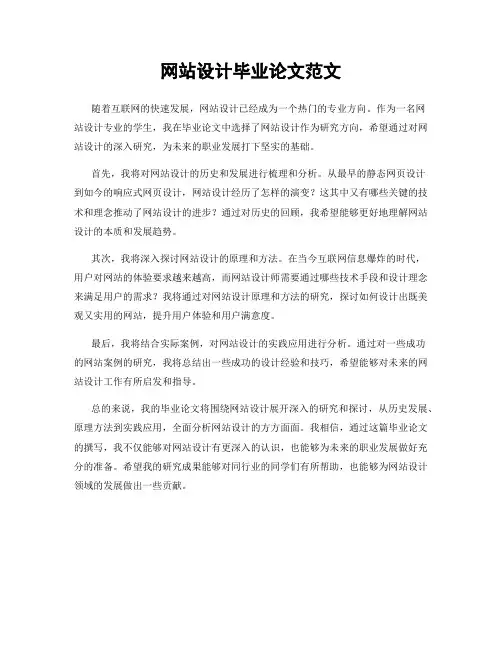 网站设计毕业论文范文

随着互联网的快速发展，网站设计已经成为一个热门的专业方向。作为一名网站设计专业的学生，我在毕业论文中选择了网站设计作为研究方向，希望通过对网站设计的深入研究，为未来的职业发展打下坚实的基础。

首先，我将对网站设计的历史和发展进行梳理和分析。从最早的静态网页设计到如今的响应式网页设计，网站设计经历了怎样的演变？这其中又有哪些关键的技术和理念推动了网站设计的进步？通过对历史的回顾，我希望能够更好地理解网站设计的本质和发展趋势。

其次，我将深入探讨网站设计的原理和方法。在当今互联网信息爆炸的时代，用户对网站的体验要求越来越高，而网站设计师需要通过哪些技术手段和设计理念来满足用户的需求？我将通过对网站设计原理和方法的研究，探讨如何设计出既美观又实用的网站，提升用户体验和用户满意度。

最后，我将结合实际案例，对网站设计的实践应用进行分析。通过对一些成功的网站案例的研究，我将总结出一些成功的设计经验和技巧，希望能够对未来的网站设计工作有所启发和指导。

总的来说，我的毕业论文将围绕网站设计展开深入的研究和探讨，从历史发展、原理方法到实践应用，全面分析网站设计的方方面面。我相信，通过这篇毕业论文的撰写，我不仅能够对网站设计有更深入的认识，也能够为未来的职业发展做好充分的准备。希望我的研究成果能够对同行业的同学们有所帮助，也能够为网站设计领域的发展做出一些贡献。